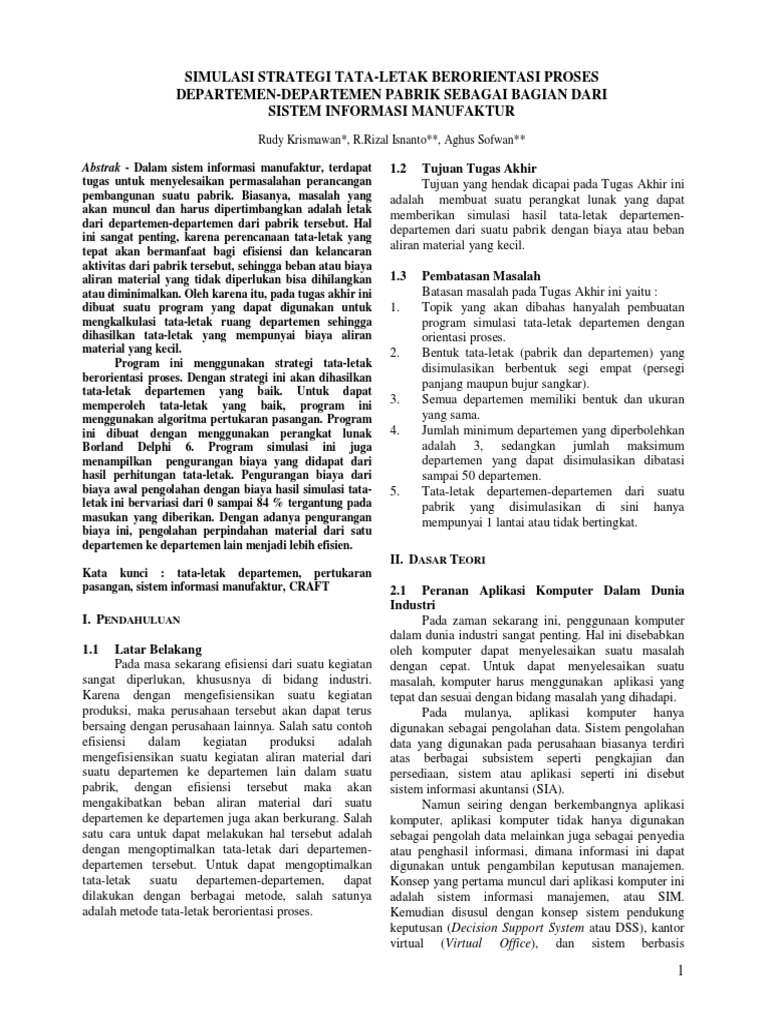 SIMULASI STRATEGI TATA-LETAK BERORIENTASI PROSES DEPARTEMEN-DEPARTEMEN PABRIK SEBAGAI BAGIAN DARI SISTEM INFORMASI MANUFAKTUR

Rudy Krismawan*, R.Rizal Isnanto**, Aghus Sofwan**

Abstrak - Dalam sistem informasi manufaktur, terdapat tugas untuk menyelesaikan permasalahan perancangan pembangunan suatu pabrik. Biasanya, masalah yang akan muncul dan harus dipertimbangkan adalah letak dari departemen-departemen dari pabrik tersebut. Hal ini sangat penting, karena perencanaan tata-letak yang tepat akan bermanfaat bagi efisiensi dan kelancaran aktivitas dari pabrik tersebut, sehingga beban atau biaya aliran material yang tidak diperlukan bisa dihilangkan atau diminimalkan. Oleh karena itu, pada tugas akhir ini dibuat suatu program yang dapat digunakan untuk mengkalkulasi tata-letak ruang departemen sehingga dihasilkan tata-letak yang mempunyai biaya aliran material yang kecil.

Program ini menggunakan strategi tata-letak berorientasi proses. Dengan strategi ini akan dihasilkan tata-letak departemen yang baik. Untuk dapat memperoleh tata-letak yang baik, program ini menggunakan algoritma pertukaran pasangan. Program ini dibuat dengan menggunakan perangkat lunak Borland Delphi 6. Program simulasi ini juga menampilkan pengurangan biaya yang didapat dari hasil perhitungan tata-letak. Pengurangan biaya dari biaya awal pengolahan dengan biaya hasil simulasi tata-letak ini bervariasi dari 0 sampai 84 % tergantung pada masukan yang diberikan. Dengan adanya pengurangan biaya ini, pengolahan perpindahan material dari satu departemen ke departemen lain menjadi lebih efisien.

Kata kunci : tata-letak departemen, pertukaran pasangan, sistem informasi manufaktur, CRAFT

I. PENDAHULUAN

1.1 Latar Belakang

Pada masa sekarang efisiensi dari suatu kegiatan sangat diperlukan, khususnya di bidang industri. Karena dengan mengefisiensikan suatu kegiatan produksi, maka perusahaan tersebut akan dapat terus bersaing dengan perusahaan lainnya. Salah satu contoh efisiensi dalam kegiatan produksi adalah mengefisiensikan suatu kegiatan aliran material dari suatu departemen ke departemen lain dalam suatu pabrik, dengan efisiensi tersebut maka akan mengakibatkan beban aliran material dari suatu departemen ke departemen juga akan berkurang. Salah satu cara untuk dapat melakukan hal tersebut adalah dengan mengoptimalkan tata-letak dari departemen-departemen tersebut. Untuk dapat mengoptimalkan tata-letak suatu departemen-departemen, dapat dilakukan dengan berbagai metode, salah satunya adalah metode tata-letak berorientasi proses.

1.2 Tujuan Tugas Akhir

Tujuan yang hendak dicapai pada Tugas Akhir ini adalah membuat suatu perangkat lunak yang dapat memberikan simulasi hasil tata-letak departemen-departemen dari suatu pabrik dengan biaya atau beban aliran material yang kecil.

1.3 Pembatasan Masalah

Batasan masalah pada Tugas Akhir ini yaitu :
1. Topik yang akan dibahas hanyalah pembuatan program simulasi tata-letak departemen dengan orientasi proses.
2. Bentuk tata-letak (pabrik dan departemen) yang disimulasikan berbentuk segi empat (persegi panjang maupun bujur sangkar).
3. Semua departemen memiliki bentuk dan ukuran yang sama.
4. Jumlah minimum departemen yang diperbolehkan adalah 3, sedangkan jumlah maksimum departemen yang dapat disimulasikan dibatasi sampai 50 departemen.
5. Tata-letak departemen-departemen dari suatu pabrik yang disimulasikan di sini hanya mempunyai 1 lantai atau tidak bertingkat.

II. DASAR TEORI

2.1 Peranan Aplikasi Komputer Dalam Dunia Industri

Pada zaman sekarang ini, penggunaan komputer dalam dunia industri sangat penting. Hal ini disebabkan oleh komputer dapat menyelesaikan suatu masalah dengan cepat. Untuk dapat menyelesaikan suatu masalah, komputer harus menggunakan aplikasi yang tepat dan sesuai dengan bidang masalah yang dihadapi.

Pada mulanya, aplikasi komputer hanya digunakan sebagai pengolahan data. Sistem pengolahan data yang digunakan pada perusahaan biasanya terdiri atas berbagai subsistem seperti pengkajian dan persediaan, sistem atau aplikasi seperti ini disebut sistem informasi akuntansi (SIA).

Namun seiring dengan berkembangnya aplikasi komputer, aplikasi komputer tidak hanya digunakan sebagai pengolah data melainkan juga sebagai penyedia atau penghasil informasi, dimana informasi ini dapat digunakan untuk pengambilan keputusan manajemen. Konsep yang pertama muncul dari aplikasi komputer ini adalah sistem informasi manajemen, atau SIM. Kemudian disusul dengan konsep sistem pendukung keputusan (Decision Support System atau DSS), kantor virtual (Virtual Office), dan sistem berbasis

1